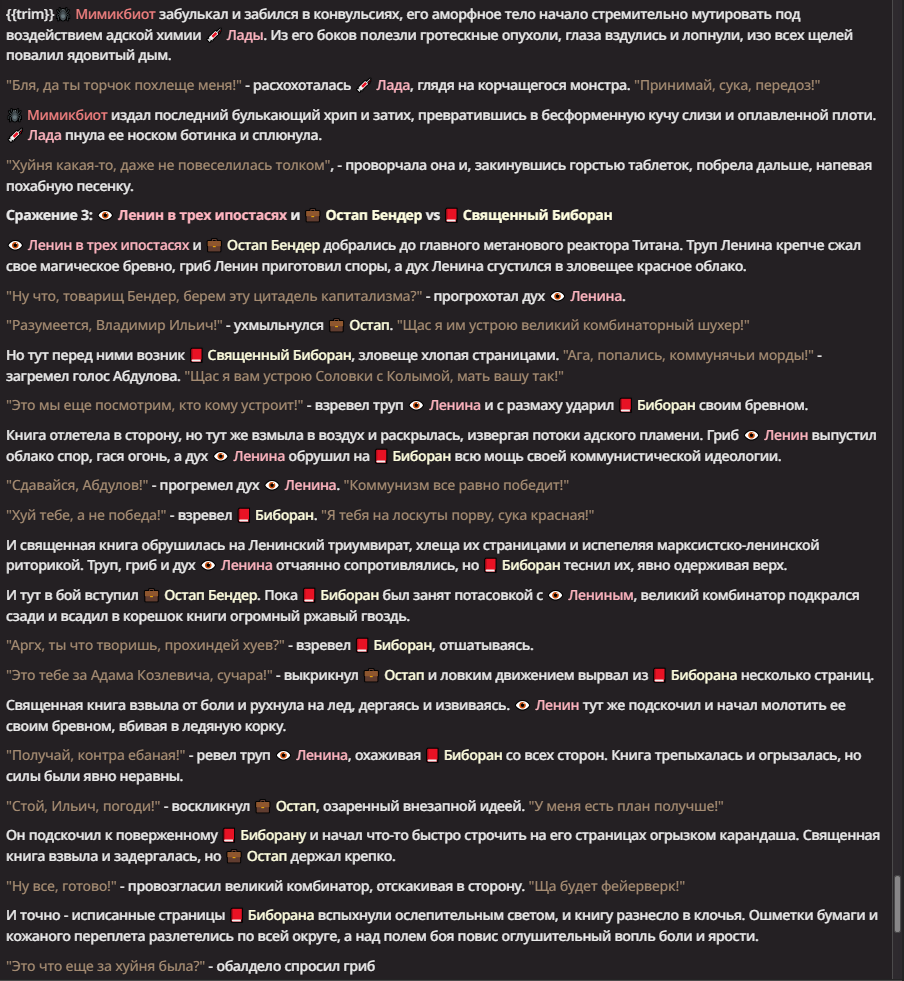 {{trim}} Мимикбиот забулькал и забился в конвульсиях, его аморфное тело начало стремительно мутировать под воздействием адской химии Лады. Из его боков полезли гротескные опухоли, глаза вздулись и лопнули, изо всех щелей повалил ядовитый дым.

"Бля, да ты торчок похлеще меня!" - расхохоталась Лада, глядя на корчащегося монстра. "Принимай, сука, передоз!"

Мимикбиот издал последний булькающий хрип и затих, превратившись в бесформенную кучу слизи и оплавленной плоти. Лада пнула ее носком ботинка и сплюнула.

"Хуйня какая-то, даже не повеселилась толком", - проворчала она и, закинувшись горстью таблеток, побрела дальше, напевая похабную песенку.

Сражение 3: Ленин в трех ипостасях и Остап Бендер vs Священный Биборан

Ленин в трех ипостасях и Остап Бендер добрались до главного метанового реактора Титана. Труп Ленина крепче сжал свое магическое бревно, гриб Ленин приготовил споры, а дух Ленина сгустился в зловещее красное облако.

"Ну что, товарищ Бендер, берем эту цитадель капитализма?" - прогрохотал дух Ленина.

"Разумеется, Владимир Ильич!" - ухмыльнулся Остап. "Щас я им устрою великий комбинаторный шухер!"

Но тут перед ними возник Священный Биборан, зловеще хлопая страницами. "Ага, попались, коммунячьи морды!" - загремел голос Абдулова. "Щас я вам устрою Соловки с Колымой, мать вашу так!"

"Это мы еще посмотрим, кто кому устроит!" - взревел труп Ленина и с размаху ударил Биборан своим бревном.

Книга отлетела в сторону, но тут же взмыла в воздух и раскрылась, извергая потоки адского пламени. Гриб Ленин выпустил облако спор, гася огонь, а дух Ленина обрушил на Биборан всю мощь своей коммунистической идеологии.

"Сдавайся, Абдулов!" - прогремел дух Ленина. "Коммунизм все равно победит!"

"Хуй тебе, а не победа!" - взревел Биборан. "Я тебя на лоскуты порву, сука красная!"

И священная книга обрушилась на Ленинский триумвират, хлеща их страницами и испепеляя марксистско-ленинской риторикой. Труп, гриб и дух Ленина отчаянно сопротивлялись, но Биборан теснил их, явно одерживая верх.

И тут в бой вступил Остап Бендер. Пока Биборан был занят потасовкой с Лениным, великий комбинатор подкрался сзади и всадил в корешок книги огромный ржавый гвоздь.

"Аргх, ты что творишь, прохиндей хуев?" - взревел Биборан, отшатываясь.

"Это тебе за Адама Козлевича, сучара!" - выкрикнул Остап и ловким движением вырвал из Биборана несколько страниц.

Священная книга взвыла от боли и рухнула на лед, дергаясь и извиваясь. Ленин тут же подскочил и начал молотить ее своим бревном, вбивая в ледяную корку.

"Получай, контра ебаная!" - ревел труп Ленина, охаживая Биборан со всех сторон. Книга трепыхалась и огрызалась, но силы были явно неравны.

"Стой, Ильич, погоди!" - воскликнул Остап, озаренный внезапной идеей. "У меня есть план получше!"

Он подскочил к поверженному Биборану и начал что-то быстро строчить на его страницах огрызком карандаша. Священная книга взвыла и задергалась, но Остап держал крепко.

"Ну все, готово!" - провозгласил великий комбинатор, отскакивая в сторону. "Ща будет фейерверк!"

И точно - исписанные страницы Биборана вспыхнули ослепительным светом, и книгу разнесло в клочья. Ошметки бумаги и кожаного переплета разлетелись по всей округе, а над полем боя повис оглушительный вопль боли и ярости.

"Это что еще за хуйня была?" - обалдело спросил гриб